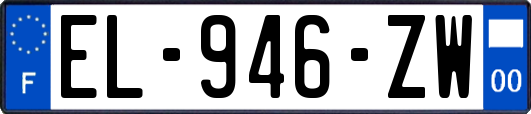 F
EL-946-ZW
00